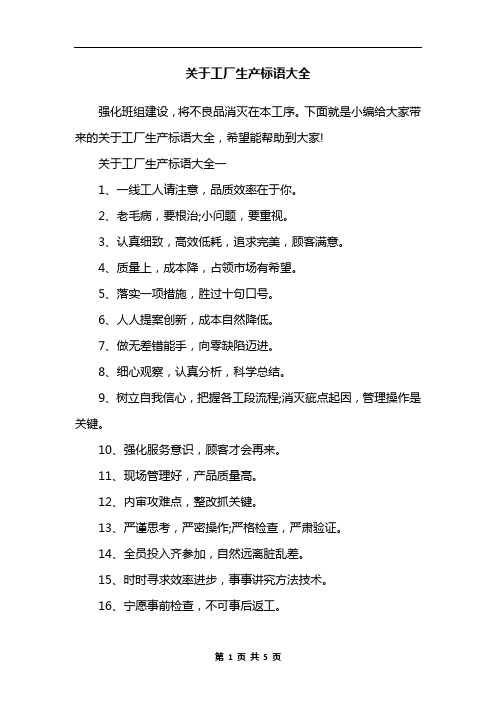 关于工厂生产标语大全

强化班组建设，将不良品消灭在本工序。下面就是小编给大家带来的关于工厂生产标语大全，希望能帮助到大家!

关于工厂生产标语大全一

1、一线工人请注意，品质效率在于你。

2、老毛病，要根治;小问题，要重视。

3、认真细致，高效低耗，追求完美，顾客满意。

4、质量上，成本降，占领市场有希望。

5、落实一项措施，胜过十句口号。

6、人人提案创新，成本自然降低。

7、做无差错能手，向零缺陷迈进。

8、细心观察，认真分析，科学总结。

9、树立自我信心，把握各工段流程;消灭疵点起因，管理操作是关键。

10、强化服务意识，顾客才会再来。

11、现场管理好，产品质量高。

12、内审攻难点，整改抓关键。

13、严谨思考，严密操作;严格检查，严肃验证。

14、全员投入齐参加，自然远离脏乱差。

15、时时寻求效率进步，事事讲究方法技术。

16、宁愿事前检查，不可事后返工。

第 1 页 共 5 页